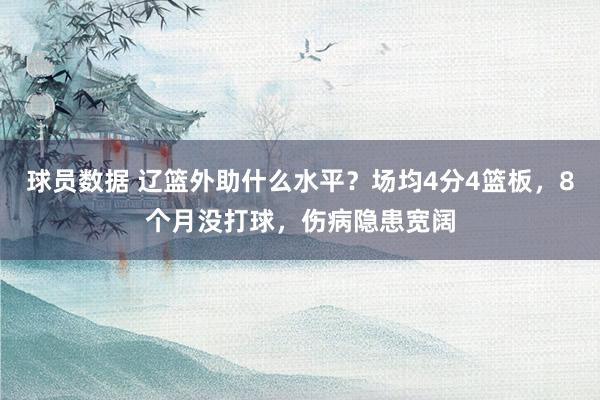 球员数据 辽篮外助什么水平？场均4分4篮板，8个月没打球，伤病隐患宽阔